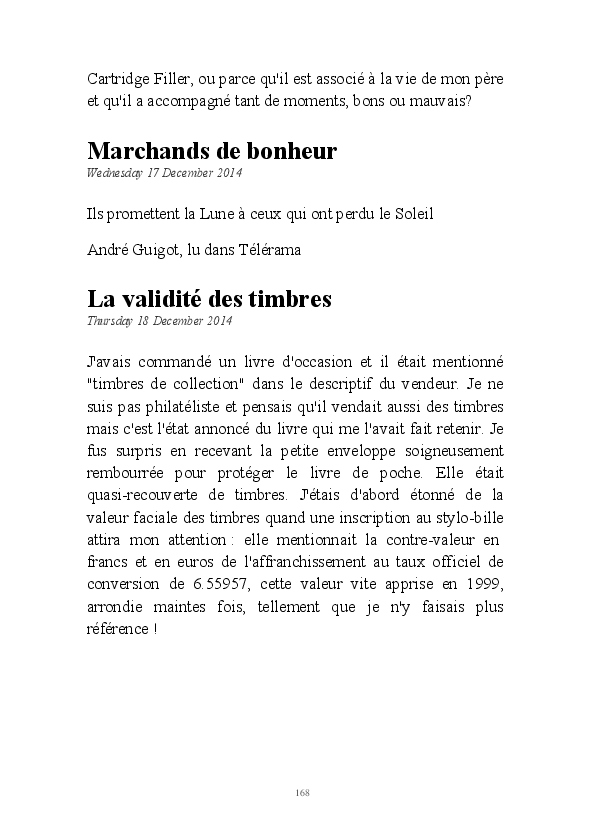 Cartridge Filler, ou parce qu'il est associé à la vie de mon père et qu'il a accompagné tant de moments, bons ou mauvais?

Marchands de bonheur
Wednesday 17 December 2014

Ils promettent la Lune à ceux qui ont perdu le Soleil

André Guigot, lu dans Télérama

La validité des timbres
Thursday 18 December 2014

J'avais commandé un livre d'occasion et il était mentionné "timbres de collection" dans le descriptif du vendeur. Je ne suis pas philatéliste et pensais qu'il vendait aussi des timbres mais c'est l'état annoncé du livre qui me l'avait fait retenir. Je fus surpris en recevant la petite enveloppe soigneusement rembourrée pour protéger le livre de poche. Elle était quasi-recouverte de timbres. J'étais d'abord étonné de la valeur faciale des timbres quand une inscription au stylo-bille attira mon attention : elle mentionnait la contre-valeur en francs et en euros de l'affranchissement au taux officiel de conversion de 6.55957, cette valeur vite apprise en 1999, arrondie maintes fois, tellement que je n'y faisais plus référence !

168